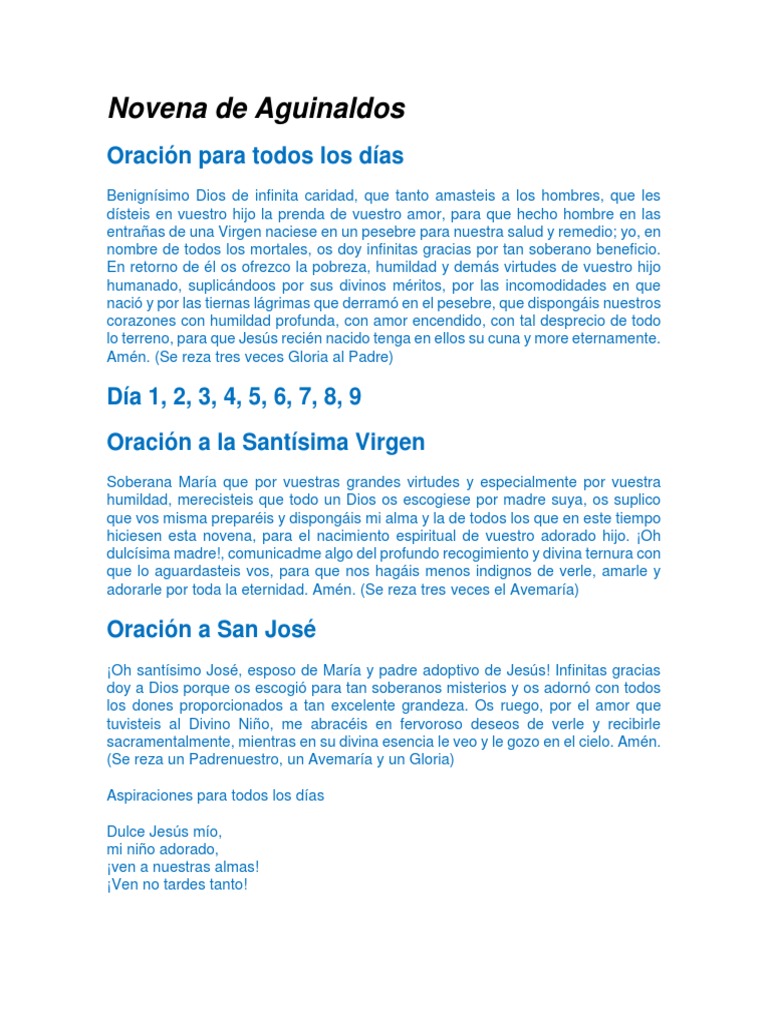 Novena de Aguinaldos

Oración para todos los días

Benignísimo Dios de infinita caridad, que tanto amasteis a los hombres, que les dísteis en vuestro hijo la prenda de vuestro amor, para que hecho hombre en las entrañas de una Virgen naciese en un pesebre para nuestra salud y remedio; yo, en nombre de todos los mortales, os doy infinitas gracias por tan soberano beneficio. En retorno de él os ofrezco la pobreza, humildad y demás virtudes de vuestro hijo humanado, suplicándoos por sus divinos méritos, por las incomodidades en que nació y por las tiernas lágrimas que derramó en el pesebre, que dispongáis nuestros corazones con humildad profunda, con amor encendido, con tal desprecio de todo lo terreno, para que Jesús recién nacido tenga en ellos su cuna y more eternamente. Amén. (Se reza tres veces Gloria al Padre)

Día 1, 2, 3, 4, 5, 6, 7, 8, 9

Oración a la Santísima Virgen

Soberana María que por vuestras grandes virtudes y especialmente por vuestra humildad, merecisteis que todo un Dios os escogiese por madre suya, os suplico que vos misma preparéis y dispongáis mi alma y la de todos los que en este tiempo hiciesen esta novena, para el nacimiento espiritual de vuestro adorado hijo. ¡Oh dulcísima madre!, comunicadme algo del profundo recogimiento y divina ternura con que lo aguardasteis vos, para que nos hagáis menos indignos de verle, amarle y adorarle por toda la eternidad. Amén. (Se reza tres veces el Avemaría)

Oración a San José

¡Oh santísimo José, esposo de María y padre adoptivo de Jesús! Infinitas gracias doy a Dios porque os escogió para tan soberanos misterios y os adornó con todos los dones proporcionados a tan excelente grandeza. Os ruego, por el amor que tuvisteis al Divino Niño, me abracéis en fervoroso deseos de verle y recibirle sacramentalmente, mientras en su divina esencia le veo y le gozo en el cielo. Amén. (Se reza un Padrenuestro, un Avemaría y un Gloria)

Aspiraciones para todos los días

Dulce Jesús mío,
mi niño adorado,
¡ven a nuestras almas!
¡Ven no tardes tanto!